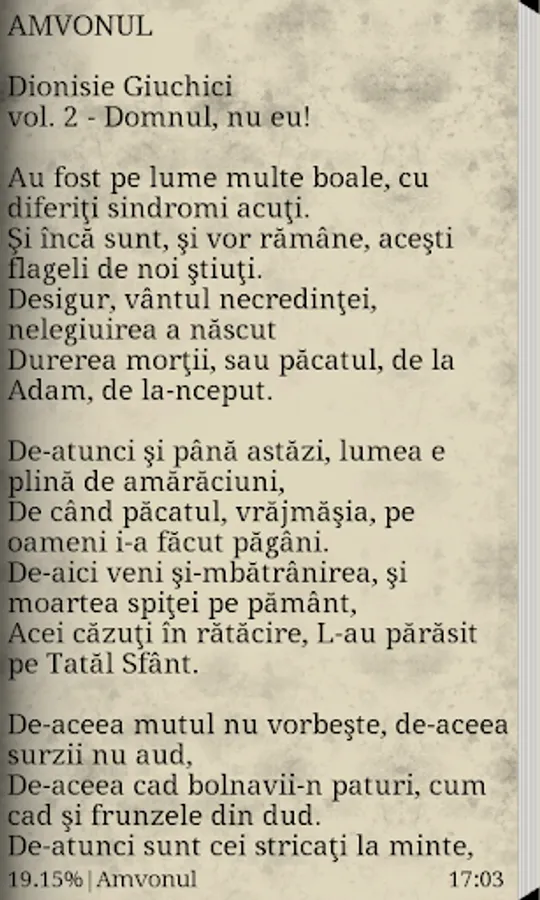 AMVONUL

Dionisie Giuchici
vol. 2 - Domnul, nu eu!

Au fost pe lume multe boale, cu diferiţi sindromi acuţi.
Şi încă sunt, şi vor rămâne, aceşti flageli de noi ştiuţi.
Desigur, vântul necredinţei, nelegiuirea a născut
Durerea morţii, sau păcatul, de la Adam, de la-nceput.

De-atunci şi până astăzi, lumea e plină de amărăciuni,
De când păcatul, vrăjmăşia, pe oameni i-a făcut păgâni.
De-aici veni şi-mbătrânirea, şi moartea spiţei pe pământ,
Acei căzuţi în rătăcire, L-au părăsit pe Tatăl Sfânt.

De-aceea mutul nu vorbeşte, de-aceea surzii nu aud,
De-aceea cad bolnavii-n paturi, cum cad şi frunzele din dud.
De-atunci sunt cei stricaţi la minte,

19.15% | Amvonul 17:03